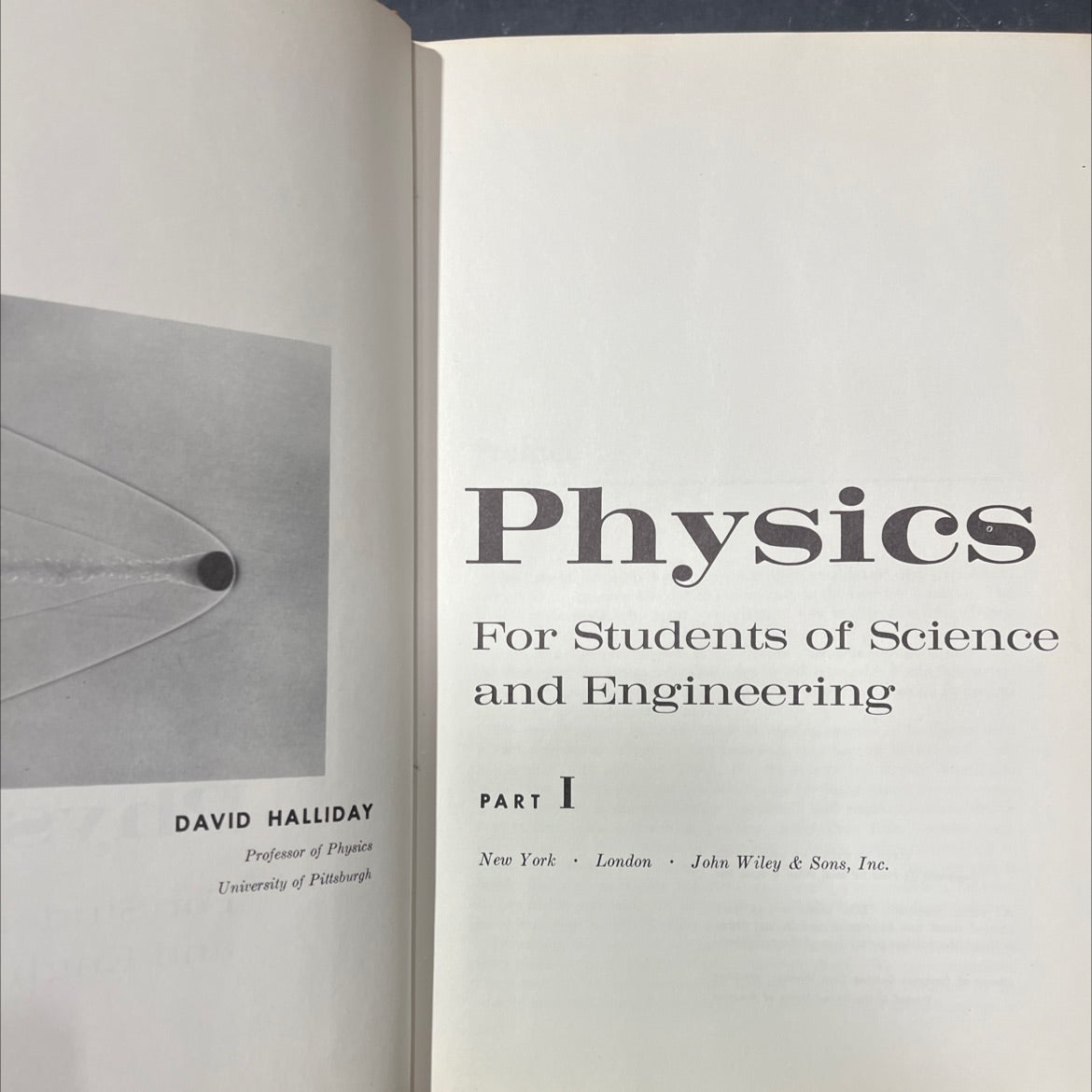 DAVID HALLIDAY

Professor of Physics
University of Pittsburgh

Physics

For Students of Science and Engineering

PART I

New York · London · John Wiley & Sons, Inc.